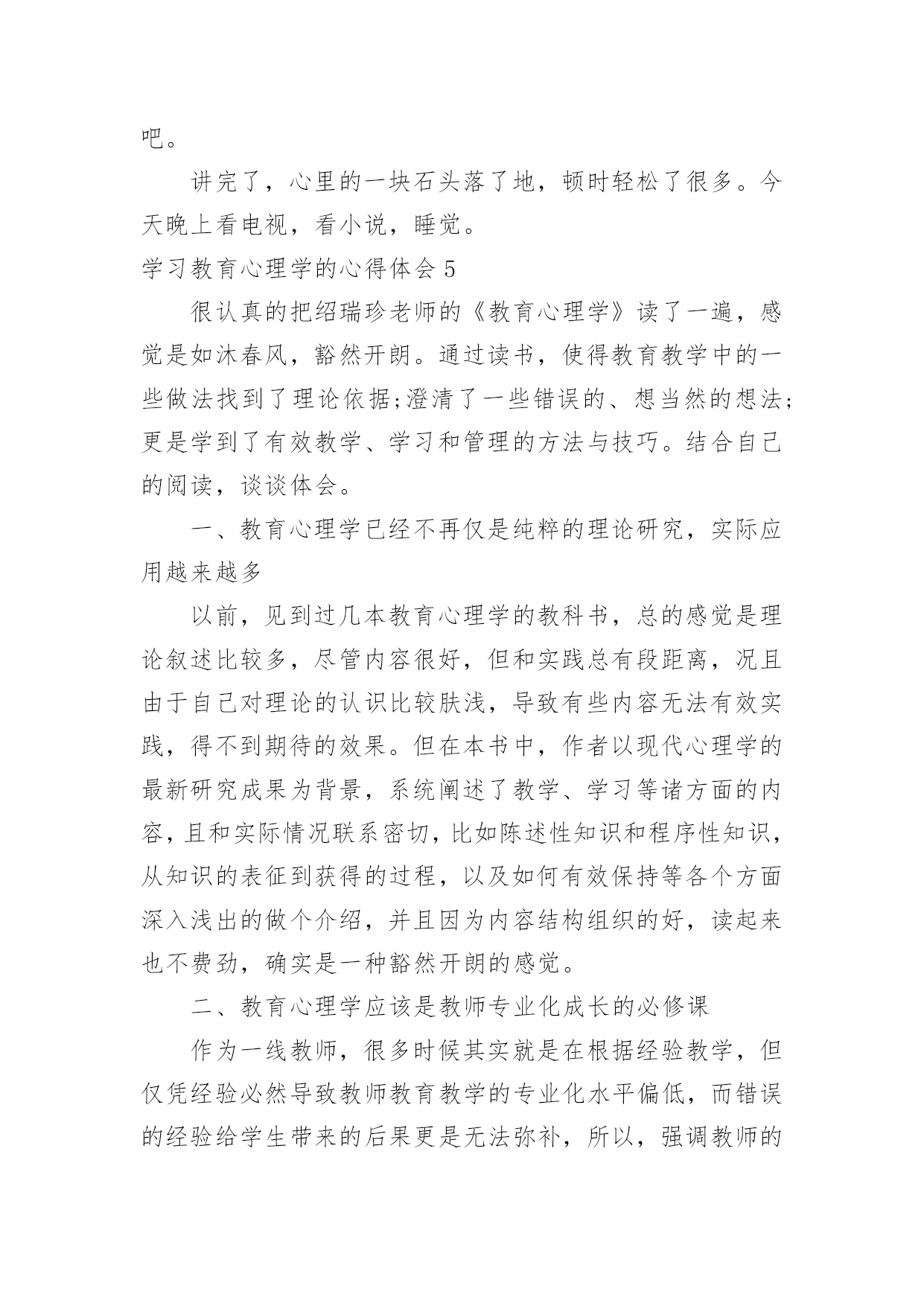 吧。

讲完了，心里的一块石头落了地，顿时轻松了很多。今天晚上看电视，看小说，睡觉。

学习教育心理学的心得体会 5

很认真的把绍瑞珍老师的《教育心理学》读了一遍，感觉是如沐春风，豁然开朗。通过读书，使得教育教学中的一些做法找到了理论依据;澄清了一些错误的、想当然的想法;更是学到了有效教学、学习和管理的方法与技巧。结合自己的阅读，谈谈体会。

一、教育心理学已经不再仅是纯粹的理论研究，实际应用越来越多

以前，见到过几本教育心理学的教科书，总的感觉是理论叙述比较多，尽管内容很好，但和实践总有段距离，况且由于自己对理论的认识比较肤浅，导致有些内容无法有效实践，得不到期待的效果。但在本书中，作者以现代心理学的最新研究成果为背景，系统阐述了教学、学习等诸方面的内容，且和实际情况联系密切，比如陈述性知识和程序性知识，从知识的表征到获得的过程，以及如何有效保持等各个方面深入浅出的做个介绍，并且因为内容结构组织的好，读起来也不费劲，确实是一种豁然开朗的感觉。

二、教育心理学应该是教师专业化成长的必修课

作为一线教师，很多时候其实就是在根据经验教学，但仅凭经验必然导致教师教育教学的专业化水平偏低，而错误的经验给学生带来的后果更是无法弥补，所以，强调教师的